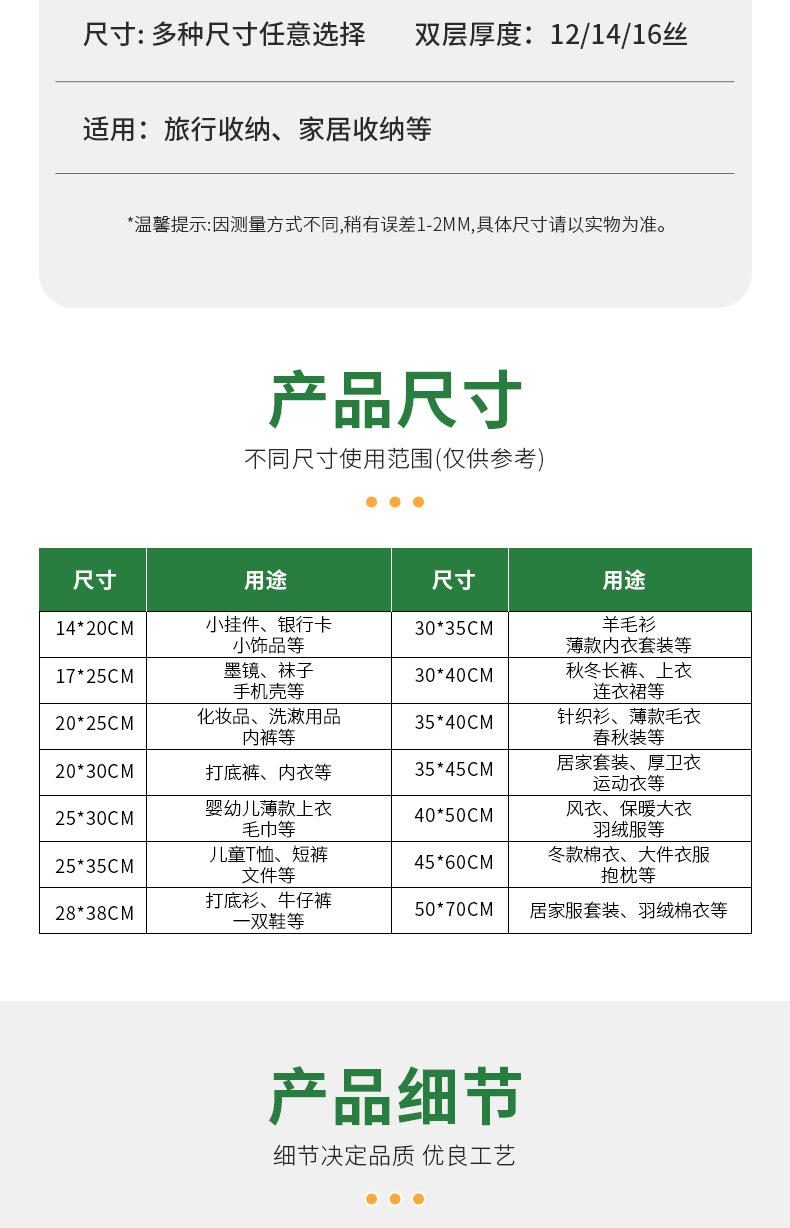 尺寸: 多种尺寸任意选择　　双层厚度：12/14/16丝

适用：旅行收纳、家居收纳等

*温馨提示:因测量方式不同,稍有误差1-2MM,具体尺寸请以实物为准。

产品尺寸

不同尺寸使用范围(仅供参考)

| 尺寸 | 用途 | 尺寸 | 用途 |
|---|---|---|---|
| 14*20CM | 小挂件、银行卡 小饰品等 | 30*35CM | 羊毛衫 薄款内衣套装等 |
| 17*25CM | 墨镜、袜子 手机壳等 | 30*40CM | 秋冬长裤、上衣 连衣裙等 |
| 20*25CM | 化妆品、洗漱用品 内裤等 | 35*40CM | 针织衫、薄款毛衣 春秋装等 |
| 20*30CM | 打底裤、内衣等 | 35*45CM | 居家套装、厚卫衣 运动衣等 |
| 25*30CM | 婴幼儿薄款上衣 毛巾等 | 40*50CM | 风衣、保暖大衣 羽绒服等 |
| 25*35CM | 儿童T恤、短裤 文件等 | 45*60CM | 冬款棉衣、大件衣服 抱枕等 |
| 28*38CM | 打底衫、牛仔裤 一双鞋等 | 50*70CM | 居家服套装、羽绒棉衣等 |

产品细节

细节决定品质 优良工艺